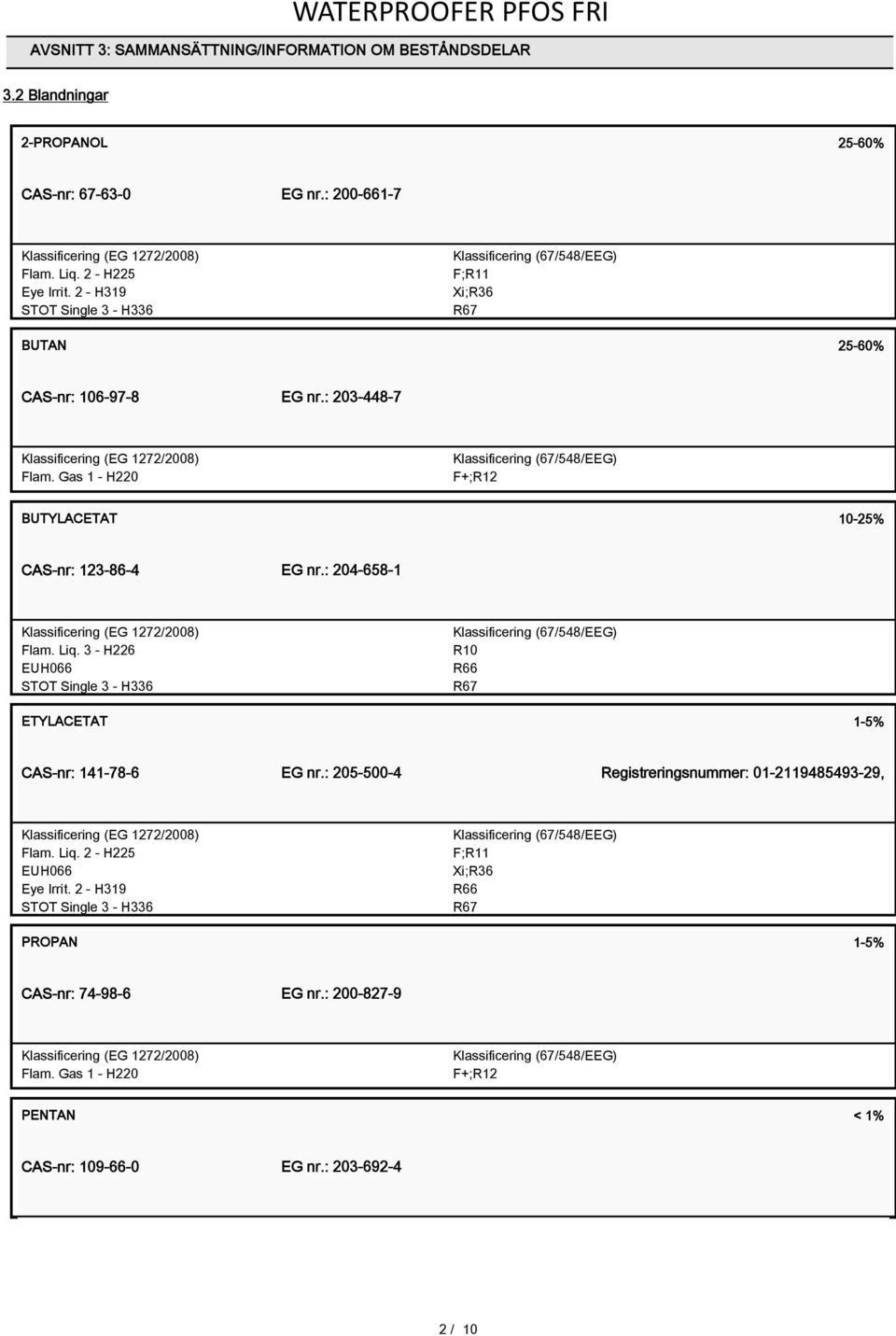 WATERPROOFER PFOS FRI

AVSNITT 3: SAMMANSÄTTNING/INFORMATION OM BESTÅNDSDELAR

3.2 Blandningar

2-PROPANOL 25-60%

CAS-nr: 67-63-0 EG nr.: 200-661-7

Klassificering (EG 1272/2008)
Flam. Liq. 2 - H225
Eye Irrit. 2 - H319
STOT Single 3 - H336

Klassificering (67/548/EEG)
F;R11
Xi;R36
R67

BUTAN 25-60%

CAS-nr: 106-97-8 EG nr.: 203-448-7

Klassificering (EG 1272/2008)
Flam. Gas 1 - H220

Klassificering (67/548/EEG)
F+;R12

BUTYLACETAT 10-25%

CAS-nr: 123-86-4 EG nr.: 204-658-1

Klassificering (EG 1272/2008)
Flam. Liq. 3 - H226
EUH066
STOT Single 3 - H336

Klassificering (67/548/EEG)
R10
R66
R67

ETYLACETAT 1-5%

CAS-nr: 141-78-6 EG nr.: 205-500-4 Registreringsnummer: 01-2119485493-29,

Klassificering (EG 1272/2008)
Flam. Liq. 2 - H225
EUH066
Eye Irrit. 2 - H319
STOT Single 3 - H336

Klassificering (67/548/EEG)
F;R11
Xi;R36
R66
R67

PROPAN 1-5%

CAS-nr: 74-98-6 EG nr.: 200-827-9

Klassificering (EG 1272/2008)
Flam. Gas 1 - H220

Klassificering (67/548/EEG)
F+;R12

PENTAN < 1%

CAS-nr: 109-66-0 EG nr.: 203-692-4

2 / 10